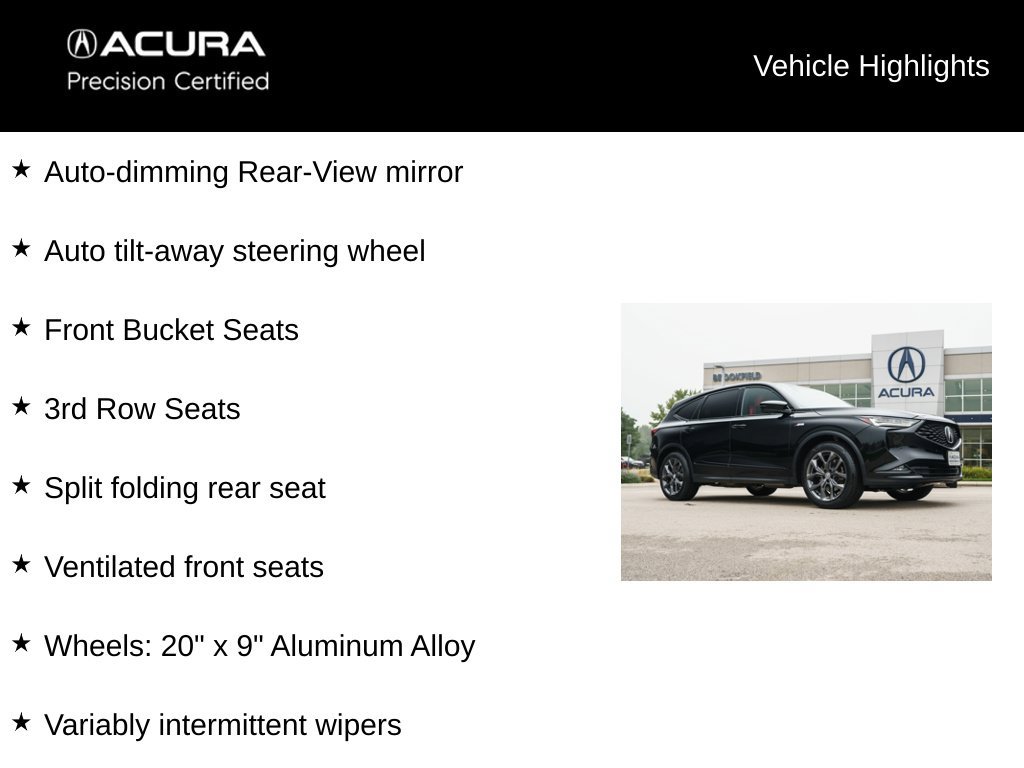 ACURA
Precision Certified

Vehicle Highlights

★ Auto-dimming Rear-View mirror

★ Auto tilt-away steering wheel

★ Front Bucket Seats

★ 3rd Row Seats

★ Split folding rear seat

★ Ventilated front seats

★ Wheels: 20" x 9" Aluminum Alloy

★ Variably intermittent wipers

BROOKFIELD
ACURA